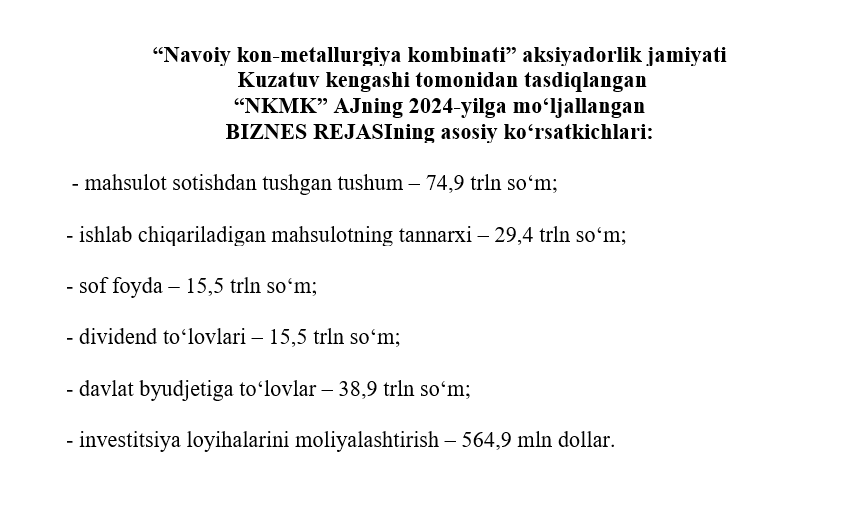 “Navoiy kon-metallurgiya kombinati” aksiyadorlik jamiyati
Kuzatuv kengashi tomonidan tasdiqlangan
“NKMK” AJning 2024-yilga mo‘ljallangan
BIZNES REJASIning asosiy ko‘rsatkichlari:

- mahsulot sotishdan tushgan tushum – 74,9 trln so‘m;

- ishlab chiqariladigan mahsulotning tannarxi – 29,4 trln so‘m;

- sof foyda – 15,5 trln so‘m;

- dividend to‘lovlari – 15,5 trln so‘m;

- davlat byudjetiga to‘lovlar – 38,9 trln so‘m;

- investitsiya loyihalarini moliyalashtirish – 564,9 mln dollar.